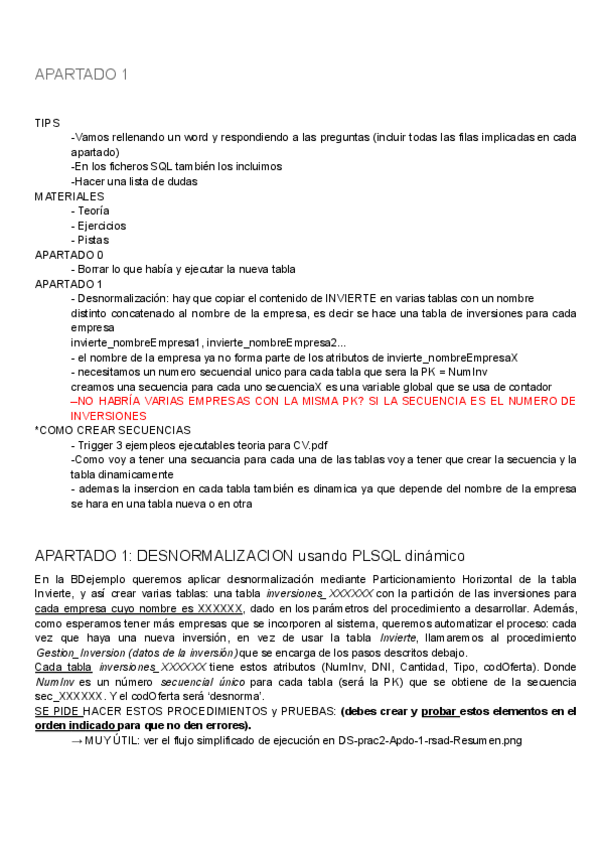 APARTADO 1

TIPS
-Vamos rellenando un word y respondiendo a las preguntas (incluir todas las filas implicadas en cada apartado)
-En los ficheros SQL también los incluimos
-Hacer una lista de dudas
MATERIALES
- Teoría
- Ejercicios
- Pistas
APARTADO 0
- Borrar lo que había y ejecutar la nueva tabla
APARTADO 1
- Desnormalización: hay que copiar el contenido de INVIERTE en varias tablas con un nombre distinto concatenado al nombre de la empresa, es decir se hace una tabla de inversiones para cada empresa
invierte_nombreEmpresa1, invierte_nombreEmpresa2...
- el nombre de la empresa ya no forma parte de los atributos de invierte_nombreEmpresaX
- necesitamos un numero secuencial unico para cada tabla que sera la PK = NumInv
creamos una secuencia para cada uno secuenciaX es una variable global que se usa de contador
–NO HABRÍA VARIAS EMPRESAS CON LA MISMA PK? SI LA SECUENCIA ES EL NUMERO DE INVERSIONES
*COMO CREAR SECUENCIAS
- Trigger 3 ejempleos ejecutables teoria para CV.pdf
-Como voy a tener una secuancia para cada una de las tablas voy a tener que crear la secuencia y la tabla dinamicamente
- ademas la insercion en cada tabla también es dinamica ya que depende del nombre de la empresa se hara en una tabla nueva o en otra

APARTADO 1: DESNORMALIZACION usando PLSQL dinámico

En la BDejemplo queremos aplicar desnormalización mediante Particionamiento Horizontal de la tabla Invierte, y así crear varias tablas: una tabla inversiones_XXXXXX con la partición de las inversiones para cada empresa cuyo nombre es XXXXXX, dado en los parámetros del procedimiento a desarrollar. Además, como esperamos tener más empresas que se incorporen al sistema, queremos automatizar el proceso: cada vez que haya una nueva inversión, en vez de usar la tabla Invierte, llamaremos al procedimiento Gestion_Inversion (datos de la inversión) que se encarga de los pasos descritos debajo.
Cada tabla inversiones_XXXXXX tiene estos atributos (NumInv, DNI, Cantidad, Tipo, codOferta). Donde NumInv es un número secuencial único para cada tabla (será la PK) que se obtiene de la secuencia sec_XXXXXX. Y el codOferta será 'desnorma'.
SE PIDE HACER ESTOS PROCEDIMIENTOS y PRUEBAS: (debes crear y probar estos elementos en el orden indicado para que no den errores).
→ MUY ÚTIL: ver el flujo simplificado de ejecución en DS-prac2-Apdo-1-rsad-Resumen.png